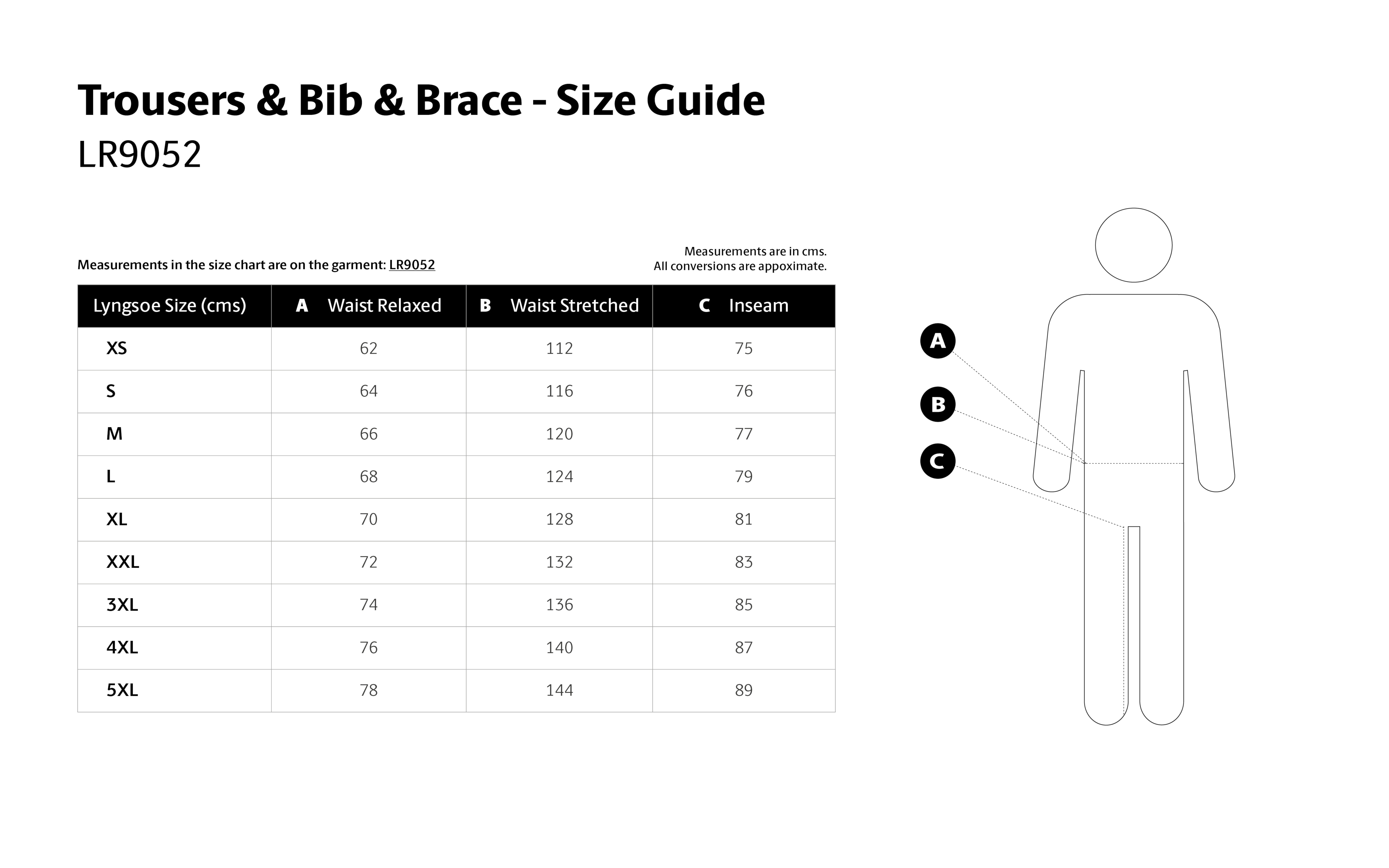 Trousers & Bib & Brace - Size Guide

LR9052

Measurements in the size chart are on the garment: LR9052

Measurements are in cms.
All conversions are appoximate.

| Lyngsoe Size (cms) | A Waist Relaxed | B Waist Stretched | C Inseam |
|---|---|---|---|
| XS | 62 | 112 | 75 |
| S | 64 | 116 | 76 |
| M | 66 | 120 | 77 |
| L | 68 | 124 | 79 |
| XL | 70 | 128 | 81 |
| XXL | 72 | 132 | 83 |
| 3XL | 74 | 136 | 85 |
| 4XL | 76 | 140 | 87 |
| 5XL | 78 | 144 | 89 |

A

B

C